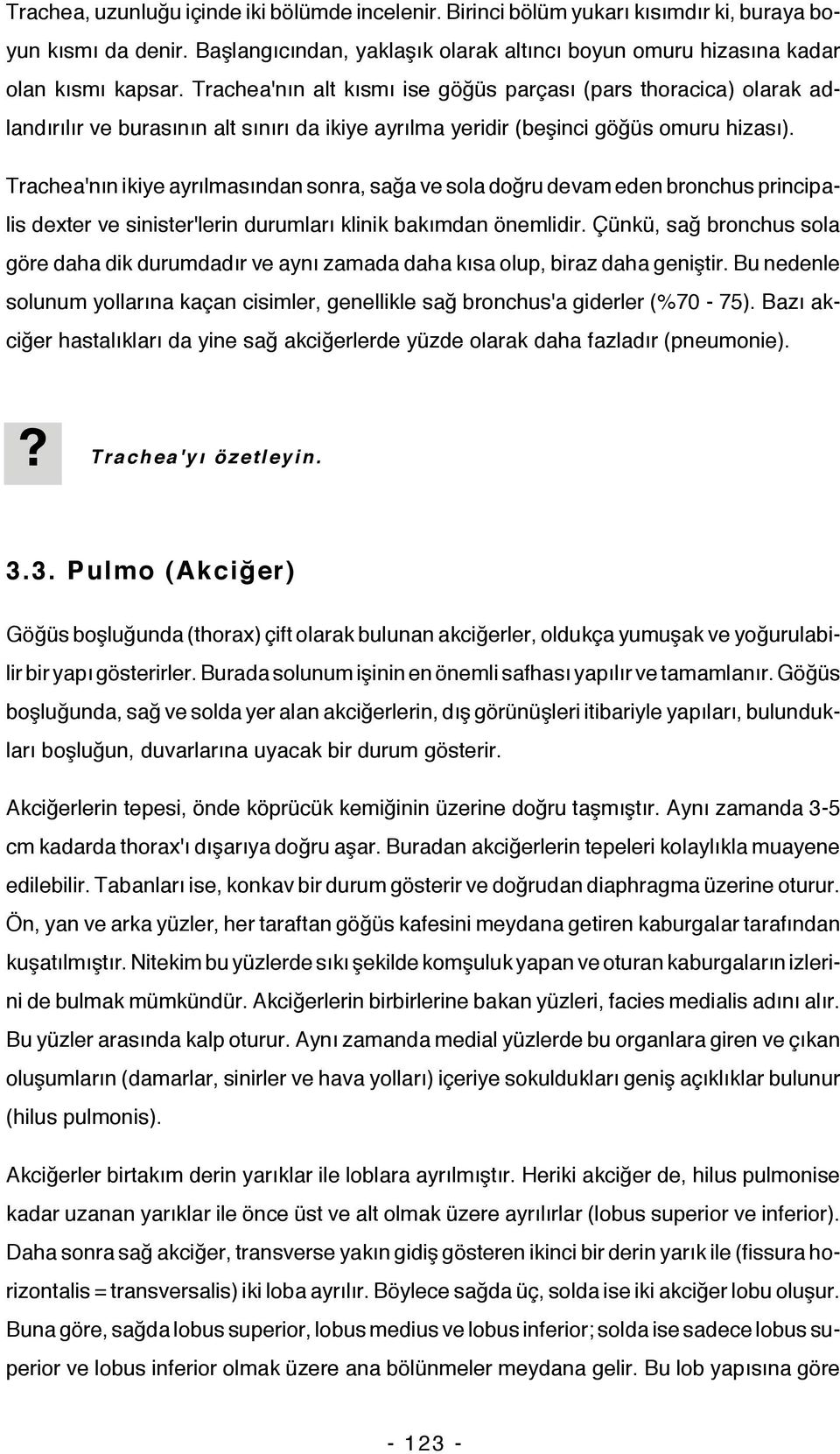 Trachea, uzunluğu içinde iki bölümde incelenir. Birinci bölüm yukarı kısımdır ki, buraya boyun kısmı da denir. Başlangıcından, yaklaşık olarak altıncı boyun omuru hizasına kadar olan kısmı kapsar. Trachea'nın alt kısmı ise göğüs parçası (pars thoracica) olarak adlandırılır ve burasının alt sınırı da ikiye ayrılma yeridir (beşinci göğüs omuru hizası).

Trachea'nın ikiye ayrılmasından sonra, sağa ve sola doğru devam eden bronchus principalis dexter ve sinister'lerin durumları klinik bakımdan önemlidir. Çünkü, sağ bronchus sola göre daha dik durumdadır ve aynı zamada daha kısa olup, biraz daha geniştir. Bu nedenle solunum yollarına kaçan cisimler, genellikle sağ bronchus'a giderler (%70 - 75). Bazı akciğer hastalıkları da yine sağ akciğerlerde yüzde olarak daha fazladır (pneumonie).

? Trachea'yı özetleyin.

3.3. Pulmo (Akciğer)

Göğüs boşluğunda (thorax) çift olarak bulunan akciğerler, oldukça yumuşak ve yoğurulabilir bir yapı gösterirler. Burada solunum işinin en önemli safhası yapılır ve tamamlanır. Göğüs boşluğunda, sağ ve solda yer alan akciğerlerin, dış görünüşleri itibariyle yapıları, bulundukları boşluğun, duvarlarına uyacak bir durum gösterir.

Akciğerlerin tepesi, önde köprücük kemiğinin üzerine doğru taşmıştır. Aynı zamanda 3-5 cm kadarda thorax'ı dışarıya doğru aşar. Buradan akciğerlerin tepeleri kolaylıkla muayene edilebilir. Tabanları ise, konkav bir durum gösterir ve doğrudan diaphragma üzerine oturur. Ön, yan ve arka yüzler, her taraftan göğüs kafesini meydana getiren kaburgalar tarafından kuşatılmıştır. Nitekim bu yüzlerde sıkı şekilde komşuluk yapan ve oturan kaburgaların izlerini de bulmak mümkündür. Akciğerlerin birbirlerine bakan yüzleri, facies medialis adını alır. Bu yüzler arasında kalp oturur. Aynı zamanda medial yüzlerde bu organlara giren ve çıkan oluşumların (damarlar, sinirler ve hava yolları) içeriye sokuldukları geniş açıklıklar bulunur (hilus pulmonis).

Akciğerler birtakım derin yarıklar ile loblara ayrılmıştır. Heriki akciğer de, hilus pulmonise kadar uzanan yarıklar ile önce üst ve alt olmak üzere ayrılırlar (lobus superior ve inferior). Daha sonra sağ akciğer, transverse yakın gidiş gösteren ikinci bir derin yarık ile (fissura horizontalis = transversalis) iki loba ayrılır. Böylece sağda üç, solda ise iki akciğer lobu oluşur. Buna göre, sağda lobus superior, lobus medius ve lobus inferior; solda ise sadece lobus superior ve lobus inferior olmak üzere ana bölünmeler meydana gelir. Bu lob yapısına göre

- 123 -